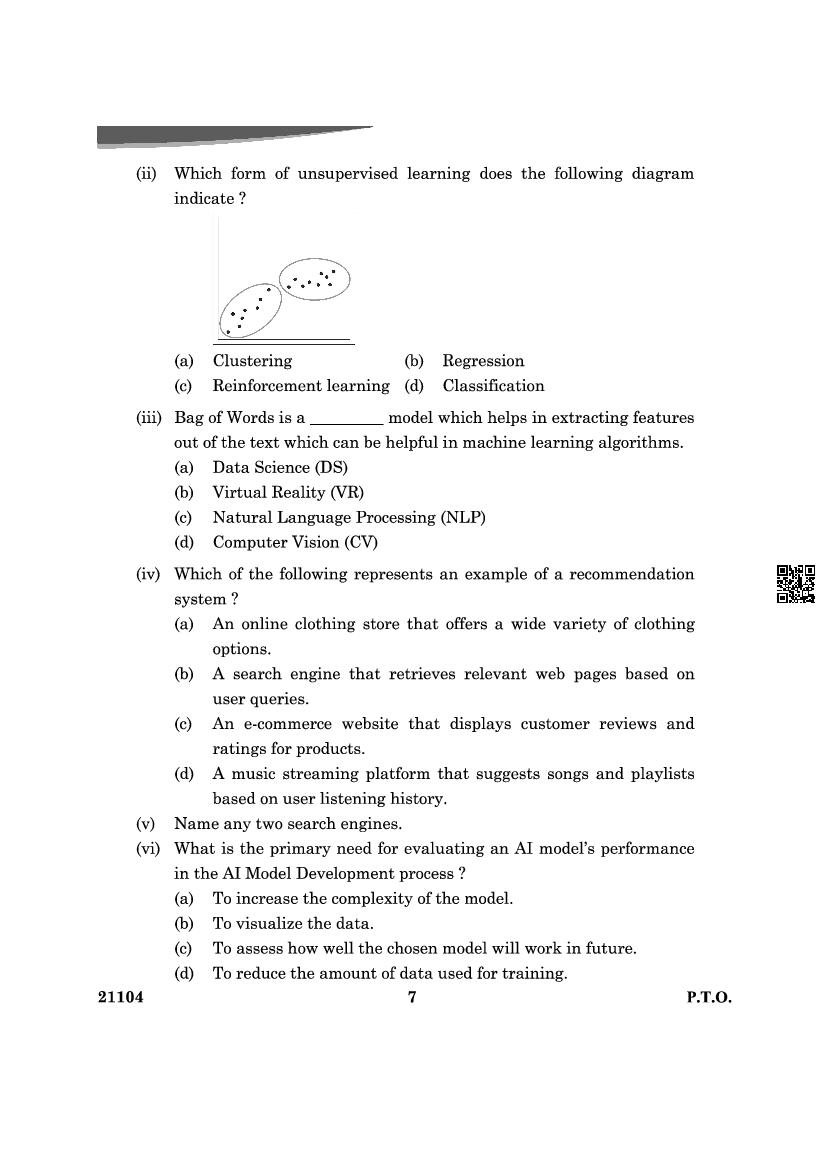 (ii) Which form of unsupervised learning does the following diagram indicate ?

(a) Clustering (b) Regression
(c) Reinforcement learning (d) Classification

(iii) Bag of Words is a _________ model which helps in extracting features out of the text which can be helpful in machine learning algorithms.
(a) Data Science (DS)
(b) Virtual Reality (VR)
(c) Natural Language Processing (NLP)
(d) Computer Vision (CV)

(iv) Which of the following represents an example of a recommendation system ?
(a) An online clothing store that offers a wide variety of clothing options.
(b) A search engine that retrieves relevant web pages based on user queries.
(c) An e-commerce website that displays customer reviews and ratings for products.
(d) A music streaming platform that suggests songs and playlists based on user listening history.

(v) Name any two search engines.

(vi) What is the primary need for evaluating an AI model's performance in the AI Model Development process ?
(a) To increase the complexity of the model.
(b) To visualize the data.
(c) To assess how well the chosen model will work in future.
(d) To reduce the amount of data used for training.

21104 7 P.T.O.